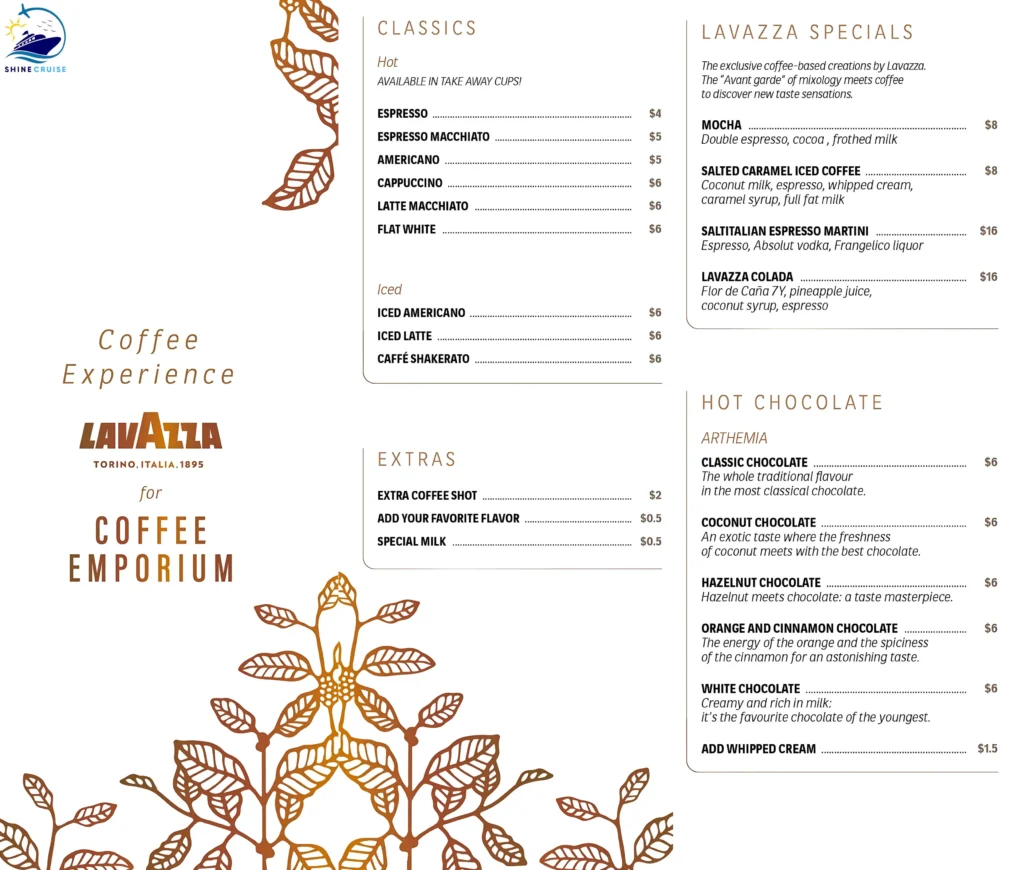 SHINE CRUISE

Coffee Experience

LAVAZZA
TORINO, ITALIA, 1895

for

COFFEE EMPORIUM

CLASSICS

Hot
AVAILABLE IN TAKE AWAY CUPS!

ESPRESSO $4
ESPRESSO MACCHIATO $5
AMERICANO $5
CAPPUCCINO $6
LATTE MACCHIATO $6
FLAT WHITE $6

Iced
ICED AMERICANO $6
ICED LATTE $6
CAFFÉ SHAKERATO $6

EXTRAS

EXTRA COFFEE SHOT $2
ADD YOUR FAVORITE FLAVOR $0.5
SPECIAL MILK $0.5

LAVAZZA SPECIALS

The exclusive coffee-based creations by Lavazza. The "Avant garde" of mixology meets coffee to discover new taste sensations.

MOCHA $8
Double espresso, cocoa , frothed milk

SALTED CARAMEL ICED COFFEE $8
Coconut milk, espresso, whipped cream, caramel syrup, full fat milk

SALTITALIAN ESPRESSO MARTINI $16
Espresso, Absolut vodka, Frangelico liquor

LAVAZZA COLADA $16
Flor de Caña 7Y, pineapple juice, coconut syrup, espresso

HOT CHOCOLATE

ARTHEMIA

CLASSIC CHOCOLATE $6
The whole traditional flavour in the most classical chocolate.

COCONUT CHOCOLATE $6
An exotic taste where the freshness of coconut meets with the best chocolate.

HAZELNUT CHOCOLATE $6
Hazelnut meets chocolate: a taste masterpiece.

ORANGE AND CINNAMON CHOCOLATE $6
The energy of the orange and the spiciness of the cinnamon for an astonishing taste.

WHITE CHOCOLATE $6
Creamy and rich in milk: it's the favourite chocolate of the youngest.

ADD WHIPPED CREAM $1.5